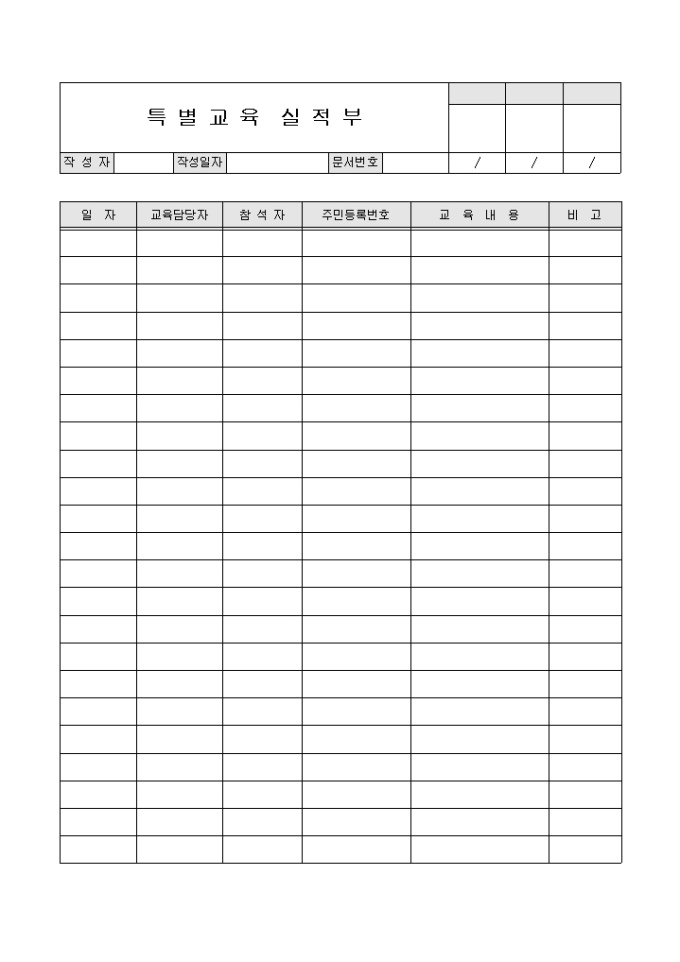 특 별 교 육 실 적 부

| 작 성 자 | | 작성일자 | | 문서번호 | | / | / | / |
|---|---|---|---|---|---|---|---|---|

| 일 자 | 교육담당자 | 참 석 자 | 주민등록번호 | 교 육 내 용 | 비 고 |
|---|---|---|---|---|---|
| | | | | | |
| | | | | | |
| | | | | | |
| | | | | | |
| | | | | | |
| | | | | | |
| | | | | | |
| | | | | | |
| | | | | | |
| | | | | | |
| | | | | | |
| | | | | | |
| | | | | | |
| | | | | | |
| | | | | | |
| | | | | | |
| | | | | | |
| | | | | | |
| | | | | | |
| | | | | | |
| | | | | | |
| | | | | | |
| | | | | | |